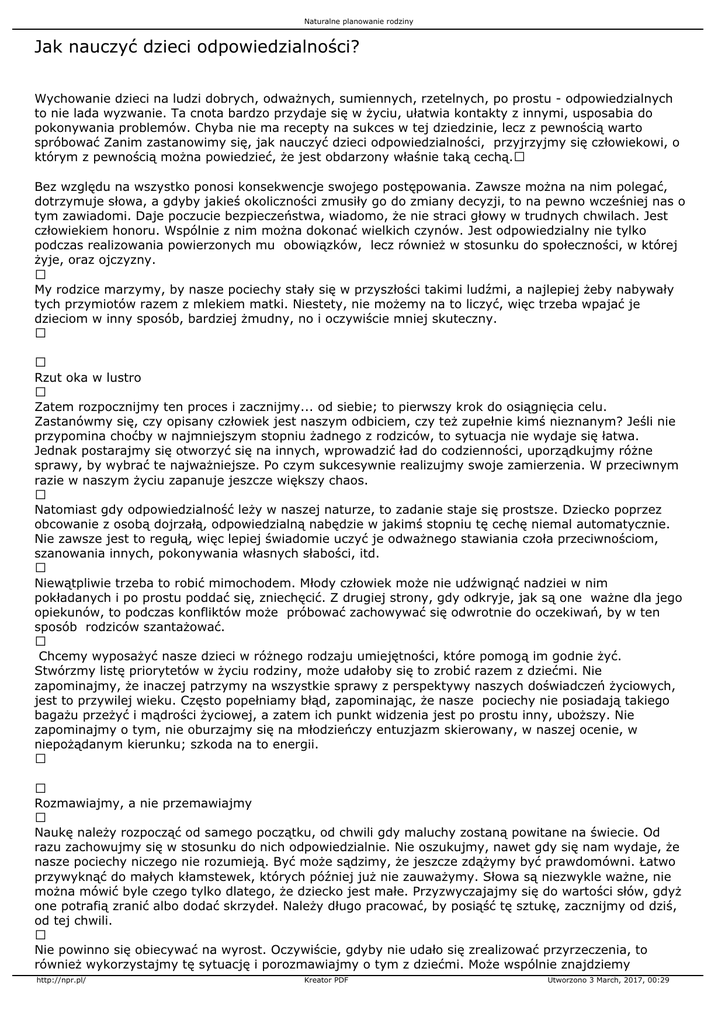 Naturalne planowanie rodziny

Jak nauczyć dzieci odpowiedzialności?

Wychowanie dzieci na ludzi dobrych, odważnych, sumiennych, rzetelnych, po prostu - odpowiedzialnych to nie lada wyzwanie. Ta cnota bardzo przydaje się w życiu, ułatwia kontakty z innymi, usposabia do pokonywania problemów. Chyba nie ma recepty na sukces w tej dziedzinie, lecz z pewnością warto spróbować Zanim zastanowimy się, jak nauczyć dzieci odpowiedzialności, przyjrzyjmy się człowiekowi, o którym z pewnością można powiedzieć, że jest obdarzony właśnie taką cechą.☐

Bez względu na wszystko ponosi konsekwencje swojego postępowania. Zawsze można na nim polegać, dotrzymuje słowa, a gdyby jakieś okoliczności zmusiły go do zmiany decyzji, to na pewno wcześniej nas o tym zawiadomi. Daje poczucie bezpieczeństwa, wiadomo, że nie straci głowy w trudnych chwilach. Jest człowiekiem honoru. Wspólnie z nim można dokonać wielkich czynów. Jest odpowiedzialny nie tylko podczas realizowania powierzonych mu obowiązków, lecz również w stosunku do społeczności, w której żyje, oraz ojczyzny.
☐
My rodzice marzymy, by nasze pociechy stały się w przyszłości takimi ludźmi, a najlepiej żeby nabywały tych przymiotów razem z mlekiem matki. Niestety, nie możemy na to liczyć, więc trzeba wpajać je dzieciom w inny sposób, bardziej żmudny, no i oczywiście mniej skuteczny.
☐

☐
Rzut oka w lustro
☐
Zatem rozpocznijmy ten proces i zacznijmy... od siebie; to pierwszy krok do osiągnięcia celu. Zastanówmy się, czy opisany człowiek jest naszym odbiciem, czy też zupełnie kimś nieznanym? Jeśli nie przypomina choćby w najmniejszym stopniu żadnego z rodziców, to sytuacja nie wydaje się łatwa. Jednak postarajmy się otworzyć się na innych, wprowadzić ład do codzienności, uporządkujmy różne sprawy, by wybrać te najważniejsze. Po czym sukcesywnie realizujmy swoje zamierzenia. W przeciwnym razie w naszym życiu zapanuje jeszcze większy chaos.
☐
Natomiast gdy odpowiedzialność leży w naszej naturze, to zadanie staje się prostsze. Dziecko poprzez obcowanie z osobą dojrzałą, odpowiedzialną nabędzie w jakimś stopniu tę cechę niemal automatycznie. Nie zawsze jest to regułą, więc lepiej świadomie uczyć je odważnego stawiania czoła przeciwnościom, szanowania innych, pokonywania własnych słabości, itd.
☐
Niewątpliwie trzeba to robić mimochodem. Młody człowiek może nie udźwignąć nadziei w nim pokładanych i po prostu poddać się, zniechęcić. Z drugiej strony, gdy odkryje, jak są one ważne dla jego opiekunów, to podczas konfliktów może próbować zachowywać się odwrotnie do oczekiwań, by w ten sposób rodziców szantażować.
☐
Chcemy wyposażyć nasze dzieci w różnego rodzaju umiejętności, które pomogą im godnie żyć. Stwórzmy listę priorytetów w życiu rodziny, może udałoby się to zrobić razem z dziećmi. Nie zapominajmy, że inaczej patrzymy na wszystkie sprawy z perspektywy naszych doświadczeń życiowych, jest to przywilej wieku. Często popełniamy błąd, zapominając, że nasze pociechy nie posiadają takiego bagażu przeżyć i mądrości życiowej, a zatem ich punkt widzenia jest po prostu inny, uboższy. Nie zapominajmy o tym, nie oburzajmy się na młodzieńczy entuzjazm skierowany, w naszej ocenie, w niepożądanym kierunku; szkoda na to energii.
☐

☐
Rozmawiajmy, a nie przemawiajmy
☐
Naukę należy rozpocząć od samego początku, od chwili gdy maluchy zostaną powitane na świecie. Od razu zachowujmy się w stosunku do nich odpowiedzialnie. Nie oszukujmy, nawet gdy się nam wydaje, że nasze pociechy niczego nie rozumieją. Być może sądzimy, że jeszcze zdążymy być prawdomówni. Łatwo przywyknąć do małych kłamstewek, których później już nie zauważymy. Słowa są niezwykle ważne, nie można mówić byle czego tylko dlatego, że dziecko jest małe. Przyzwyczajajmy się do wartości słów, gdyż one potrafią zranić albo dodać skrzydeł. Należy długo pracować, by posiąść tę sztukę, zacznijmy od dziś, od tej chwili.
☐
Nie powinno się obiecywać na wyrost. Oczywiście, gdyby nie udało się zrealizować przyrzeczenia, to również wykorzystajmy tę sytuację i porozmawiajmy o tym z dziećmi. Może wspólnie znajdziemy

http://npr.pl/ Kreator PDF Utworzono 3 March, 2017, 00:29